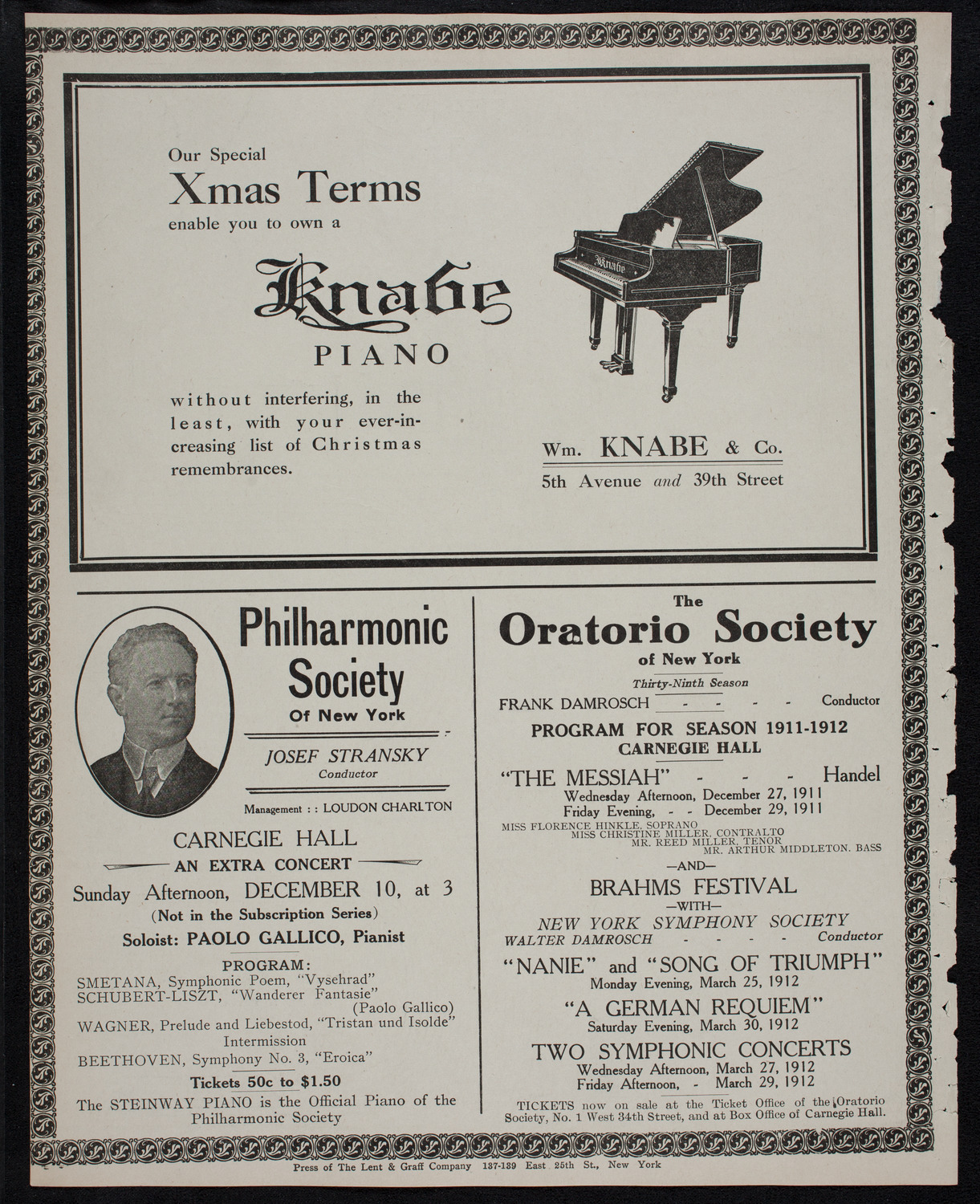 Our Special
Xmas Terms
enable you to own a
Knabe
PIANO

without interfering, in the least, with your ever-increasing list of Christmas remembrances.

Knabe

Wm. KNABE & Co.
5th Avenue and 39th Street

Philharmonic Society
Of New York

JOSEF STRANSKY
Conductor

Management : : LOUDON CHARLTON

CARNEGIE HALL
AN EXTRA CONCERT
Sunday Afternoon, DECEMBER 10, at 3
(Not in the Subscription Series)
Soloist: PAOLO GALLICO, Pianist

PROGRAM:
SMETANA, Symphonic Poem, "Vysehrad"
SCHUBERT-LISZT, "Wanderer Fantasie"
(Paolo Gallico)
WAGNER, Prelude and Liebestod, "Tristan und Isolde"
Intermission
BEETHOVEN, Symphony No. 3, "Eroica"

Tickets 50c to $1.50
The STEINWAY PIANO is the Official Piano of the Philharmonic Society

The
Oratorio Society
of New York
Thirty-Ninth Season
FRANK DAMROSCH - - - - Conductor

PROGRAM FOR SEASON 1911-1912
CARNEGIE HALL
"THE MESSIAH" - - - Handel
Wednesday Afternoon, December 27, 1911
Friday Evening, - - December 29, 1911
MISS FLORENCE HINKLE, SOPRANO
MISS CHRISTINE MILLER, CONTRALTO
MR. REED MILLER, TENOR
MR. ARTHUR MIDDLETON, BASS
—AND—
BRAHMS FESTIVAL
—WITH—
NEW YORK SYMPHONY SOCIETY
WALTER DAMROSCH - - - - Conductor
"NANIE" and "SONG OF TRIUMPH"
Monday Evening, March 25, 1912
"A GERMAN REQUIEM"
Saturday Evening, March 30, 1912
TWO SYMPHONIC CONCERTS
Wednesday Afternoon, March 27, 1912
Friday Afternoon, - March 29, 1912
TICKETS now on sale at the Ticket Office of the Oratorio Society, No. 1 West 34th Street, and at Box Office of Carnegie Hall.

Press of The Lent & Graff Company 137-139 East 25th St., New York